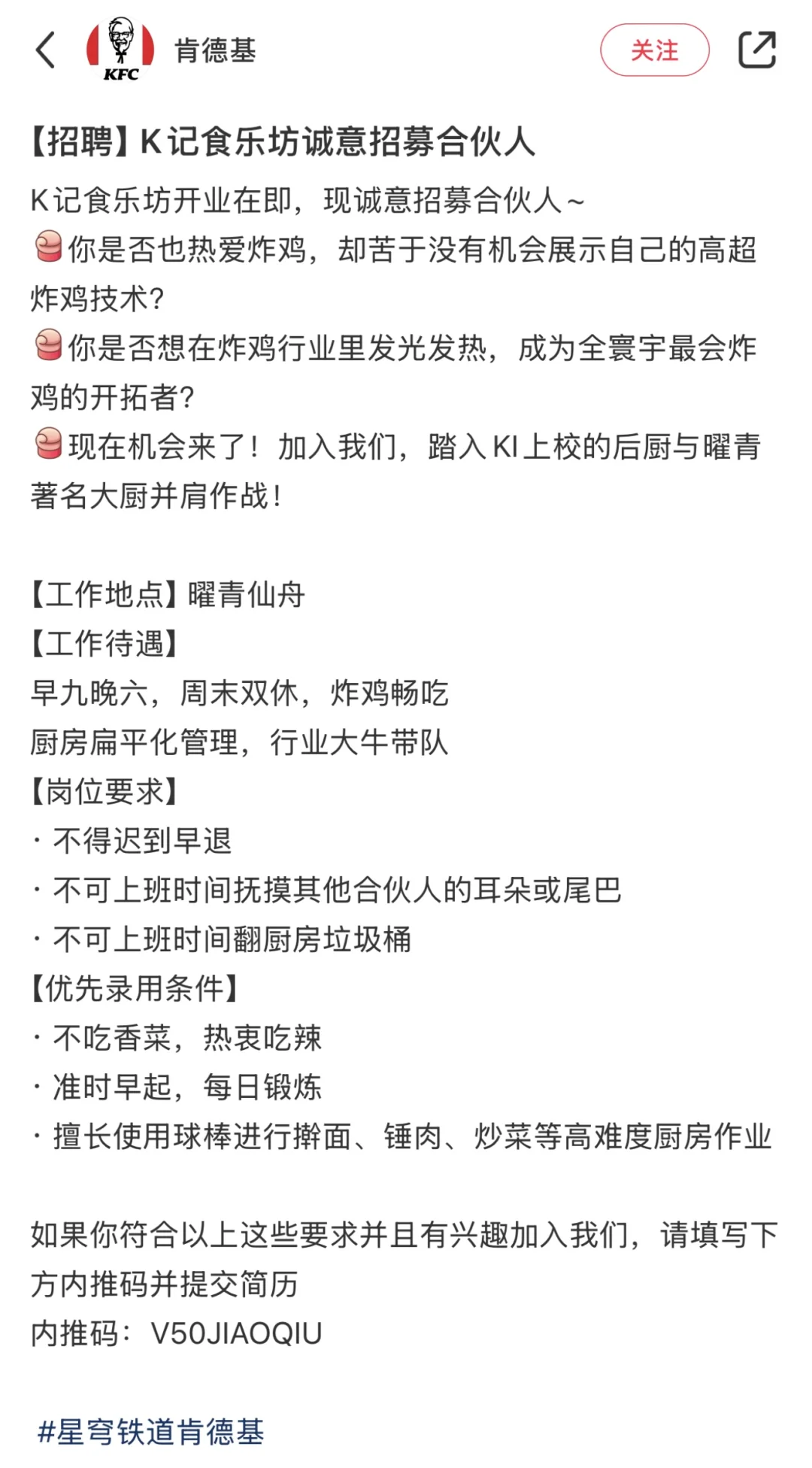 KFC
肯德基
关注

【招聘】K记食乐坊诚意招募合伙人

K记食乐坊开业在即，现诚意招募合伙人~
你是否也热爱炸鸡，却苦于没有机会展示自己的高超炸鸡技术?
你是否想在炸鸡行业里发光发热，成为全寰宇最会炸鸡的开拓者?
现在机会来了！加入我们，踏入KI上校的后厨与曜青著名大厨并肩作战！

【工作地点】曜青仙舟
【工作待遇】
早九晚六，周末双休，炸鸡畅吃
厨房扁平化管理，行业大牛带队
【岗位要求】
· 不得迟到早退
· 不可上班时间抚摸其他合伙人的耳朵或尾巴
· 不可上班时间翻厨房垃圾桶
【优先录用条件】
· 不吃香菜，热衷吃辣
· 准时早起，每日锻炼
· 擅长使用球棒进行擀面、锤肉、炒菜等高难度厨房作业

如果你符合以上这些要求并且有兴趣加入我们，请填写下方内推码并提交简历
内推码：V50JIAOQIU

#星穹铁道肯德基